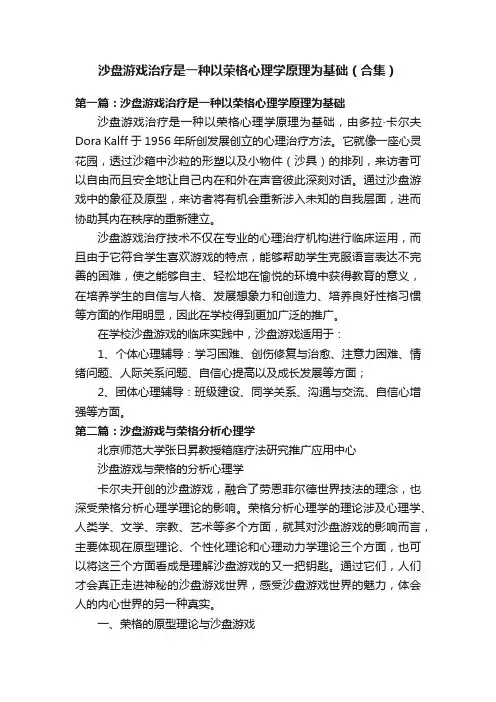 沙盘游戏治疗是一种以荣格心理学原理为基础（合集）

第一篇：沙盘游戏治疗是一种以荣格心理学原理为基础

沙盘游戏治疗是一种以荣格心理学原理为基础，由多拉·卡尔夫 Dora Kalff 于 1956 年所创发展创立的心理治疗方法。它就像一座心灵花园，透过沙箱中沙粒的形塑以及小物件（沙具）的排列，来访者可以自由而且安全地让自己内在和外在声音彼此深刻对话。通过沙盘游戏中的象征及原型，来访者将有机会重新涉入未知的自我层面，进而协助其内在秩序的重新建立。

沙盘游戏治疗技术不仅在专业的心理治疗机构进行临床运用，而且由于它符合学生喜欢游戏的特点，能够帮助学生克服语言表达不完善的困难，使之能够自主、轻松地在愉悦的环境中获得教育的意义，在培养学生的自信与人格、发展想象力和创造力、培养良好性格习惯等方面的作用明显，因此在学校得到更加广泛的推广。

在学校沙盘游戏的临床实践中，沙盘游戏适用于：

1、个体心理辅导：学习困难、创伤修复与治愈、注意力困难、情绪问题、人际关系问题、自信心提高以及成长发展等方面；

2、团体心理辅导：班级建设、同学关系、沟通与交流、自信心增强等方面。

第二篇：沙盘游戏与荣格分析心理学

北京师范大学张日昇教授箱庭疗法研究推广应用中心

沙盘游戏与荣格的分析心理学

卡尔夫开创的沙盘游戏，融合了劳恩菲尔德世界技法的理念，也深受荣格分析心理学理论的影响。荣格分析心理学的理论涉及心理学、人类学、文学、宗教、艺术等多个方面，就其对沙盘游戏的影响而言，主要体现在原型理论、个性化理论和心理动力学理论三个方面，也可以将这三个方面看成是理解沙盘游戏的又一把钥匙。通过它们，人们才会真正走进神秘的沙盘游戏世界，感受沙盘游戏世界的魅力，体会人的内心世界的另一种真实。

一、荣格的原型理论与沙盘游戏